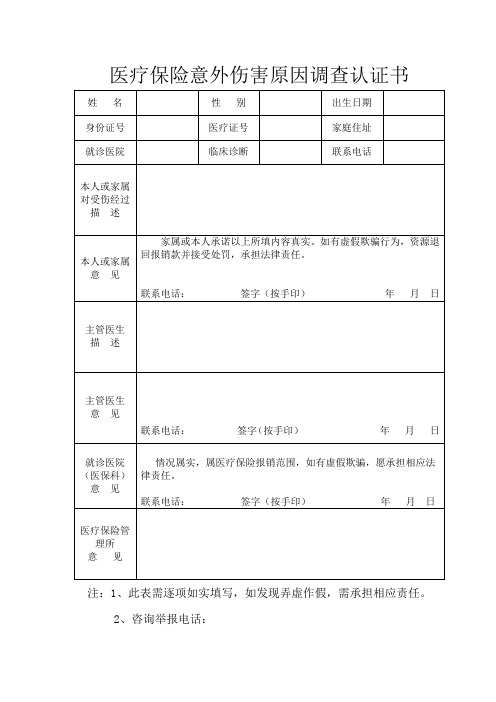 医疗保险意外伤害原因调查认证书

| 姓　名 |  | 性　别 |  | 出生日期 |  |
|---|---|---|---|---|---|
| 身份证号 |  | 医疗证号 |  | 家庭住址 |  |
| 就诊医院 |  | 临床诊断 |  | 联系电话 |  |
| 本人或家属对受伤经过描　述 |  |  |  |  |  |
| 本人或家属意　见 | 家属或本人承诺以上所填内容真实，如有虚假欺骗行为，资源退回报销款并接受处罚，承担法律责任。 联系电话：　签字（按手印）　年　月　日 |  |  |  |  |
| 主管医生描　述 |  |  |  |  |  |
| 主管医生意　见 | 联系电话：　签字（按手印）　年　月　日 |  |  |  |  |
| 就诊医院（医保科）意　见 | 情况属实，属医疗保险报销范围，如有虚假欺骗，愿承担相应法律责任。 联系电话：　签字（按手印）　年　月　日 |  |  |  |  |
| 医疗保险管理所意　见 |  |  |  |  |  |

注：1、此表需逐项如实填写，如发现弄虚作假，需承担相应责任。

2、咨询举报电话：